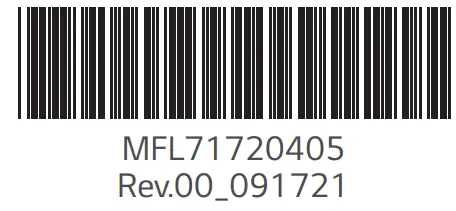 MFL71720405
Rev.00_091721